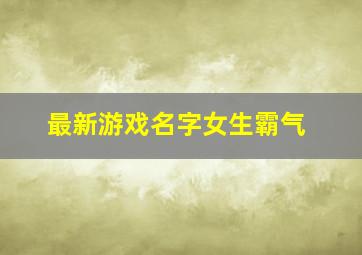 最新游戏名字女生霸气